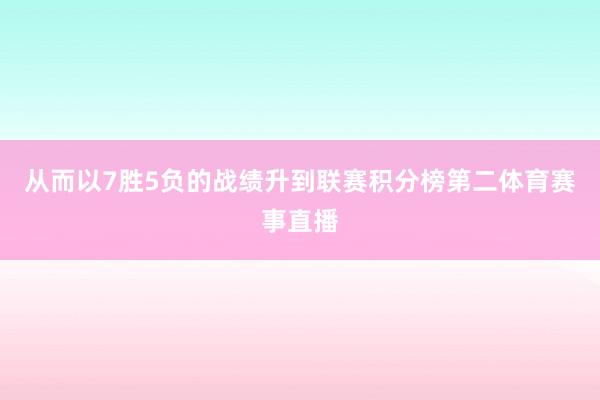 从而以7胜5负的战绩升到联赛积分榜第二体育赛事直播